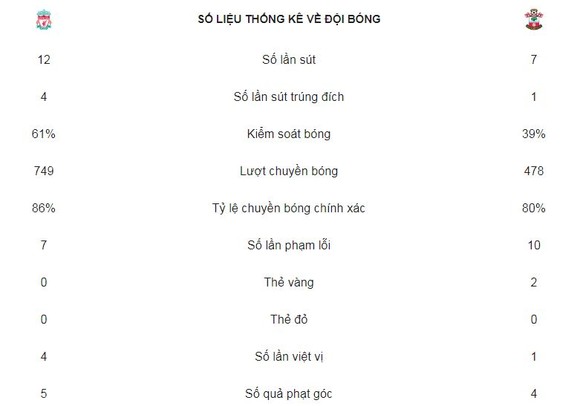 SỐ LIỆU THỐNG KÊ VỀ ĐỘI BÓNG

| | | |
|---|---|---|
| 12 | Số lần sút | 7 |
| 4 | Số lần sút trúng đích | 1 |
| 61% | Kiểm soát bóng | 39% |
| 749 | Lượt chuyền bóng | 478 |
| 86% | Tỷ lệ chuyền bóng chính xác | 80% |
| 7 | Số lần phạm lỗi | 10 |
| 0 | Thẻ vàng | 2 |
| 0 | Thẻ đỏ | 0 |
| 4 | Số lần việt vị | 1 |
| 5 | Số quả phạt góc | 4 |